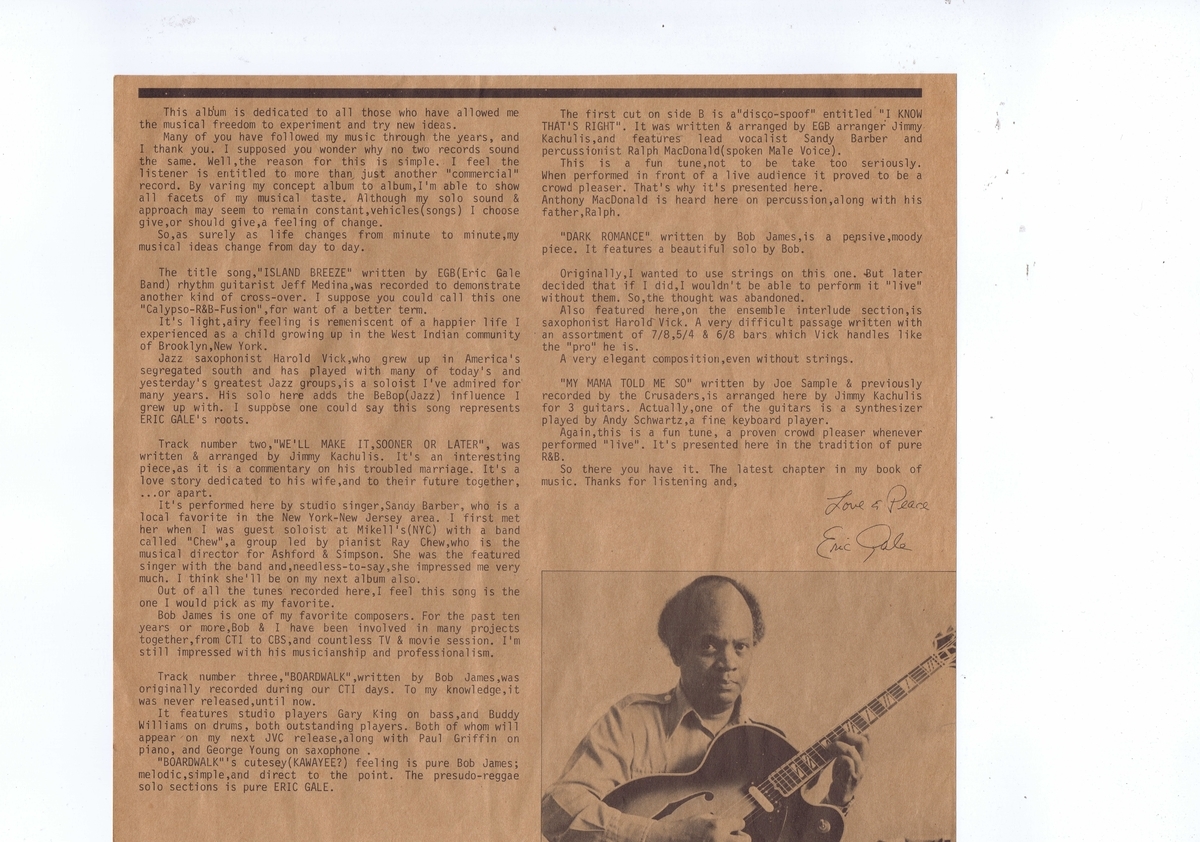 This album is dedicated to all those who have allowed me the musical freedom to experiment and try new ideas.

Many of you have followed my music through the years, and I thank you. I supposed you wonder why no two records sound the same. Well,the reason for this is simple. I feel the listener is entitled to more than just another "commercial" record. By varing my concept album to album,I'm able to show all facets of my musical taste. Although my solo sound & approach may seem to remain constant,vehicles(songs) I choose give,or should give,a feeling of change.

So,as surely as life changes from minute to minute,my musical ideas change from day to day.

The title song,"ISLAND BREEZE" written by EGB(Eric Gale Band) rhythm guitarist Jeff Medina,was recorded to demonstrate another kind of cross-over. I suppose you could call this one "Calypso-R&B-Fusion",for want of a better term.

It's light,airy feeling is remeniscent of a happier life I experienced as a child growing up in the West Indian community of Brooklyn,New York.

Jazz saxophonist Harold Vick,who grew up in America's segregated south and has played with many of today's and yesterday's greatest Jazz groups,is a soloist I've admired for many years. His solo here adds the BeBop(Jazz) influence I grew up with. I suppose one could say this song represents ERIC GALE's roots.

Track number two,"WE'LL MAKE IT,SOONER OR LATER", was written & arranged by Jimmy Kachulis. It's an interesting piece,as it is a commentary on his troubled marriage. It's a love story dedicated to his wife,and to their future together, ...or apart.

It's performed here by studio singer,Sandy Barber, who is a local favorite in the New York-New Jersey area. I first met her when I was guest soloist at Mikell's(NYC) with a band called "Chew",a group led by pianist Ray Chew,who is the musical director for Ashford & Simpson. She was the featured singer with the band and,needless-to-say,she impressed me very much. I think she'll be on my next album also.

Out of all the tunes recorded here,I feel this song is the one I would pick as my favorite.

Bob James is one of my favorite composers. For the past ten years or more,Bob & I have been involved in many projects together,from CTI to CBS,and countless TV & movie session. I'm still impressed with his musicianship and professionalism.

Track number three,"BOARDWALK",written by Bob James,was originally recorded during our CTI days. To my knowledge,it was never released,until now.

It features studio players Gary King on bass,and Buddy Williams on drums, both outstanding players. Both of whom will appear on my next JVC release,along with Paul Griffin on piano, and George Young on saxophone .

"BOARDWALK"'s cutesey(KAWAYEE?) feeling is pure Bob James; melodic,simple,and direct to the point. The presudo-reggae solo sections is pure ERIC GALE.

The first cut on side B is a"disco-spoof" entitled "I KNOW THAT'S RIGHT". It was written & arranged by EGB arranger Jimmy Kachulis,and features lead vocalist Sandy Barber and percussionist Ralph MacDonald(spoken Male Voice).

This is a fun tune,not to be take too seriously. When performed in front of a live audience it proved to be a crowd pleaser. That's why it's presented here.

Anthony MacDonald is heard here on percussion,along with his father,Ralph.

"DARK ROMANCE" written by Bob James,is a pensive,moody piece. It features a beautiful solo by Bob.

Originally,I wanted to use strings on this one. But later decided that if I did,I wouldn't be able to perform it "live" without them. So,the thought was abandoned.

Also featured here,on the ensemble interlude section,is saxophonist Harold Vick. A very difficult passage written with an assortment of 7/8,5/4 & 6/8 bars which Vick handles like the "pro" he is.

A very elegant composition,even without strings.

"MY MAMA TOLD ME SO" written by Joe Sample & previously recorded by the Crusaders,is arranged here by Jimmy Kachulis for 3 guitars. Actually,one of the guitars is a synthesizer played by Andy Schwartz,a fine keyboard player.

Again,this is a fun tune, a proven crowd pleaser whenever performed "live". It's presented here in the tradition of pure R&B.

So there you have it. The latest chapter in my book of music. Thanks for listening and,

Love & Peace
Eric Gale